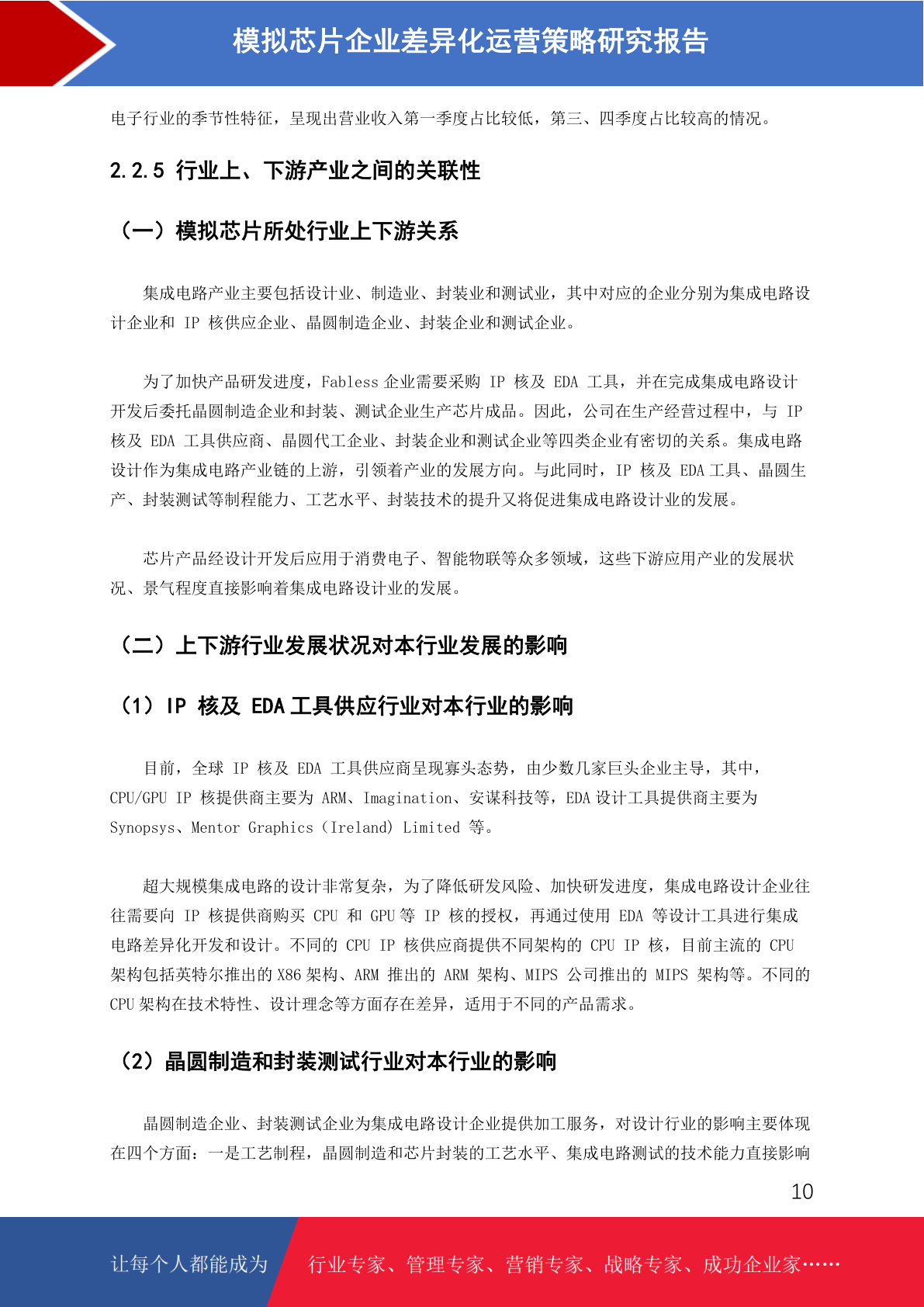 模拟芯片企业差异化运营策略研究报告

电子行业的季节性特征，呈现出营业收入第一季度占比较低，第三、四季度占比较高的情况。

2.2.5 行业上、下游产业之间的关联性

（一）模拟芯片所处行业上下游关系

集成电路产业主要包括设计业、制造业、封装业和测试业，其中对应的企业分别为集成电路设计企业和 IP 核供应企业、晶圆制造企业、封装企业和测试企业。

为了加快产品研发进度，Fabless 企业需要采购 IP 核及 EDA 工具，并在完成集成电路设计开发后委托晶圆制造企业和封装、测试企业生产芯片成品。因此，公司在生产经营过程中，与 IP 核及 EDA 工具供应商、晶圆代工企业、封装企业和测试企业等四类企业有密切的关系。集成电路设计作为集成电路产业链的上游，引领着产业的发展方向。与此同时，IP 核及 EDA 工具、晶圆生产、封装测试等制程能力、工艺水平、封装技术的提升又将促进集成电路设计业的发展。

芯片产品经设计开发后应用于消费电子、智能物联等众多领域，这些下游应用产业的发展状况、景气程度直接影响着集成电路设计业的发展。

（二）上下游行业发展状况对本行业发展的影响

（1）IP 核及 EDA 工具供应行业对本行业的影响

目前，全球 IP 核及 EDA 工具供应商呈现寡头态势，由少数几家巨头企业主导，其中，CPU/GPU IP 核提供商主要为 ARM、Imagination、安谋科技等，EDA 设计工具提供商主要为 Synopsys、Mentor Graphics（Ireland）Limited 等。

超大规模集成电路的设计非常复杂，为了降低研发风险、加快研发进度，集成电路设计企业往往需要向 IP 核提供商购买 CPU 和 GPU 等 IP 核的授权，再通过使用 EDA 等设计工具进行集成电路差异化开发和设计。不同的 CPU IP 核供应商提供不同架构的 CPU IP 核，目前主流的 CPU 架构包括英特尔推出的 X86 架构、ARM 推出的 ARM 架构、MIPS 公司推出的 MIPS 架构等。不同的 CPU 架构在技术特性、设计理念等方面存在差异，适用于不同的产品需求。

（2）晶圆制造和封装测试行业对本行业的影响

晶圆制造企业、封装测试企业为集成电路设计企业提供加工服务，对设计行业的影响主要体现在四个方面：一是工艺制程，晶圆制造和芯片封装的工艺水平、集成电路测试的技术能力直接影响

10

让每个人都能成为 行业专家、管理专家、营销专家、战略专家、成功企业家……